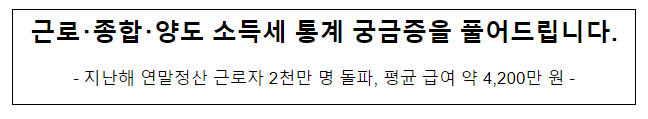 근로·종합·양도 소득세 통계 궁금증을 풀어드립니다.

- 지난해 연말정산 근로자 2천만 명 돌파, 평균 급여 약 4,200만 원 -